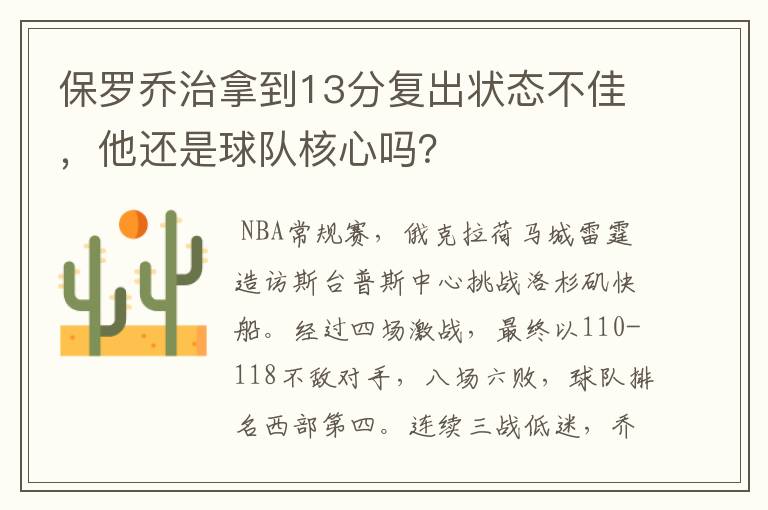 保罗乔治拿到13分复出状态不佳，他还是球队核心吗?

NBA常规赛，俄克拉荷马城雷霆造访斯台普斯中心挑战洛杉矶快船。经过四场激战，最终以110-118不敌对手，八场六败，球队排名西部第四。连续三战低迷，乔